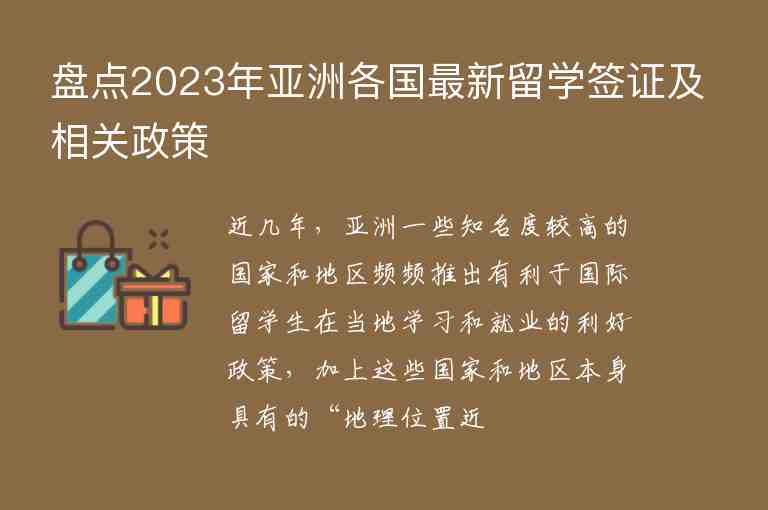 盘点2023年亚洲各国最新留学签证及相关政策

近几年，亚洲一些知名度较高的国家和地区频频推出有利于国际留学生在当地学习和就业的利好政策，加上这些国家和地区本身具有的“地理位置近